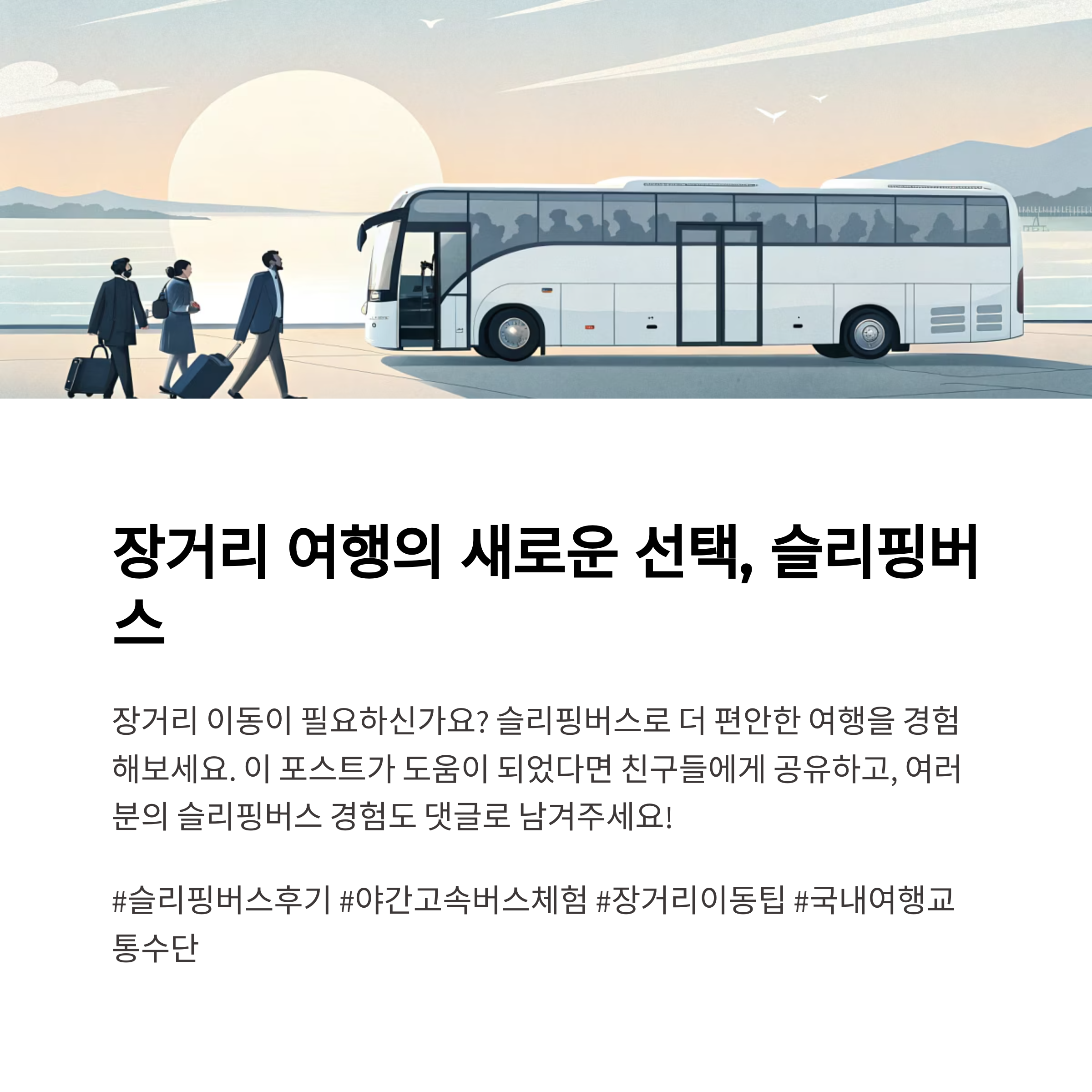 장거리 여행의 새로운 선택, 슬리핑버스

장거리 이동이 필요하신가요? 슬리핑버스로 더 편안한 여행을 경험해보세요. 이 포스트가 도움이 되었다면 친구들에게 공유하고, 여러분의 슬리핑버스 경험도 댓글로 남겨주세요!

#슬리핑버스후기 #야간고속버스체험 #장거리이동팁 #국내여행교통수단